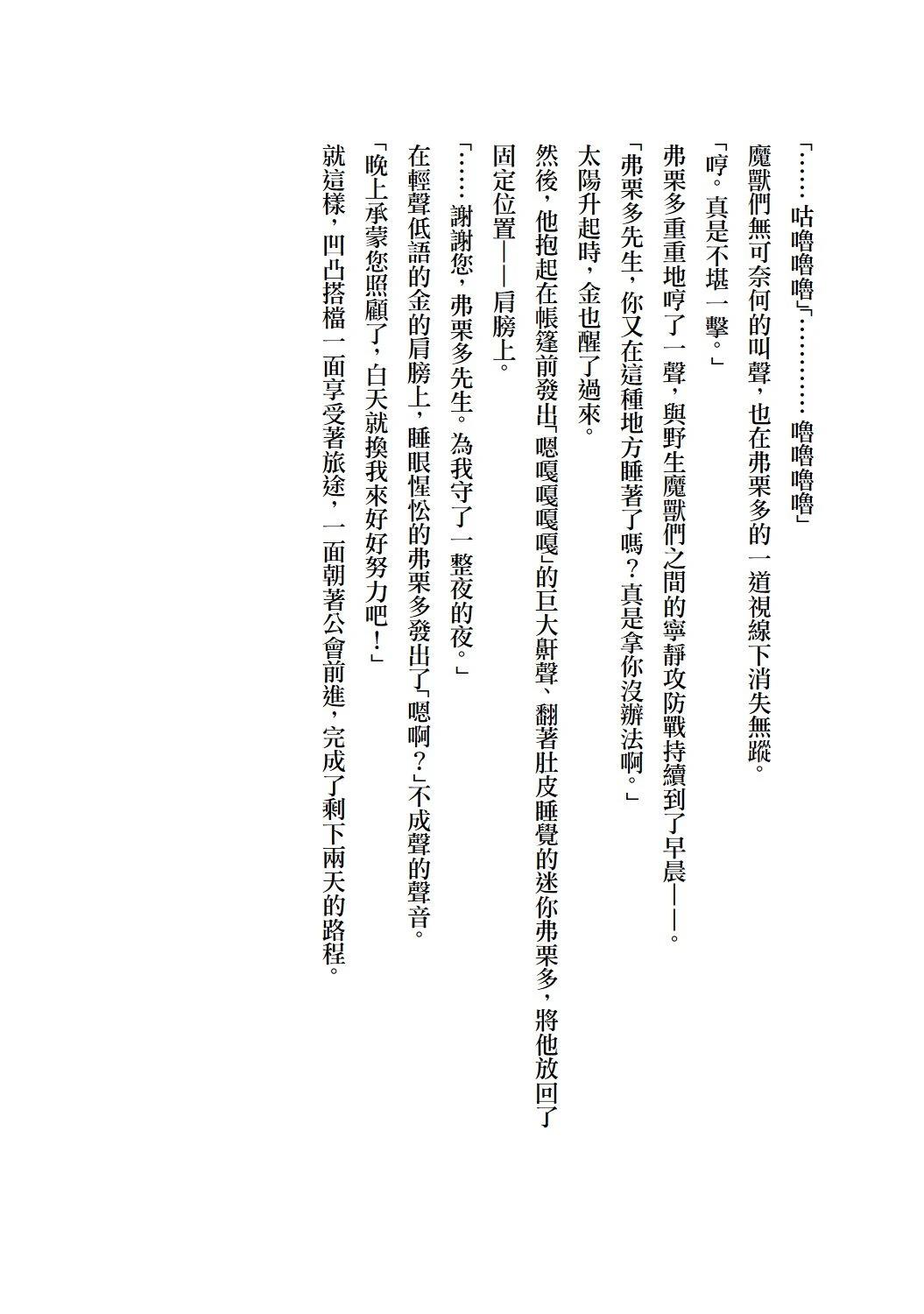 「……咕嚕嚕嚕」「…………嚕嚕嚕嚕」

魔獸們無可奈何的叫聲，也在弗栗多的一道視線下消失無蹤。

「哼。真是不堪一擊。」

弗栗多重重地哼了一聲，與野生魔獸們之間的寧靜攻防戰持續到了早晨——。

「弗栗多先生，你又在這種地方睡著了嗎？真是拿你沒辦法啊。」

太陽升起時，金也醒了過來。

然後，他抱起在帳篷前發出「嗯嘎嘎嘎嘎」的巨大鼾聲、翻著肚皮睡覺的迷你弗栗多，將他放回了固定位置——肩膀上。

「……謝謝您，弗栗多先生。為我守了一整夜的夜。」

在輕聲低語的金的肩膀上，睡眼惺忪的弗栗多發出了「嗯啊？」不成聲的聲音。

「晚上承蒙您照顧了，白天就換我來好好努力吧！」

就這樣，凹凸搭檔一面享受著旅途，一面朝著公會前進，完成了剩下兩天的路程。